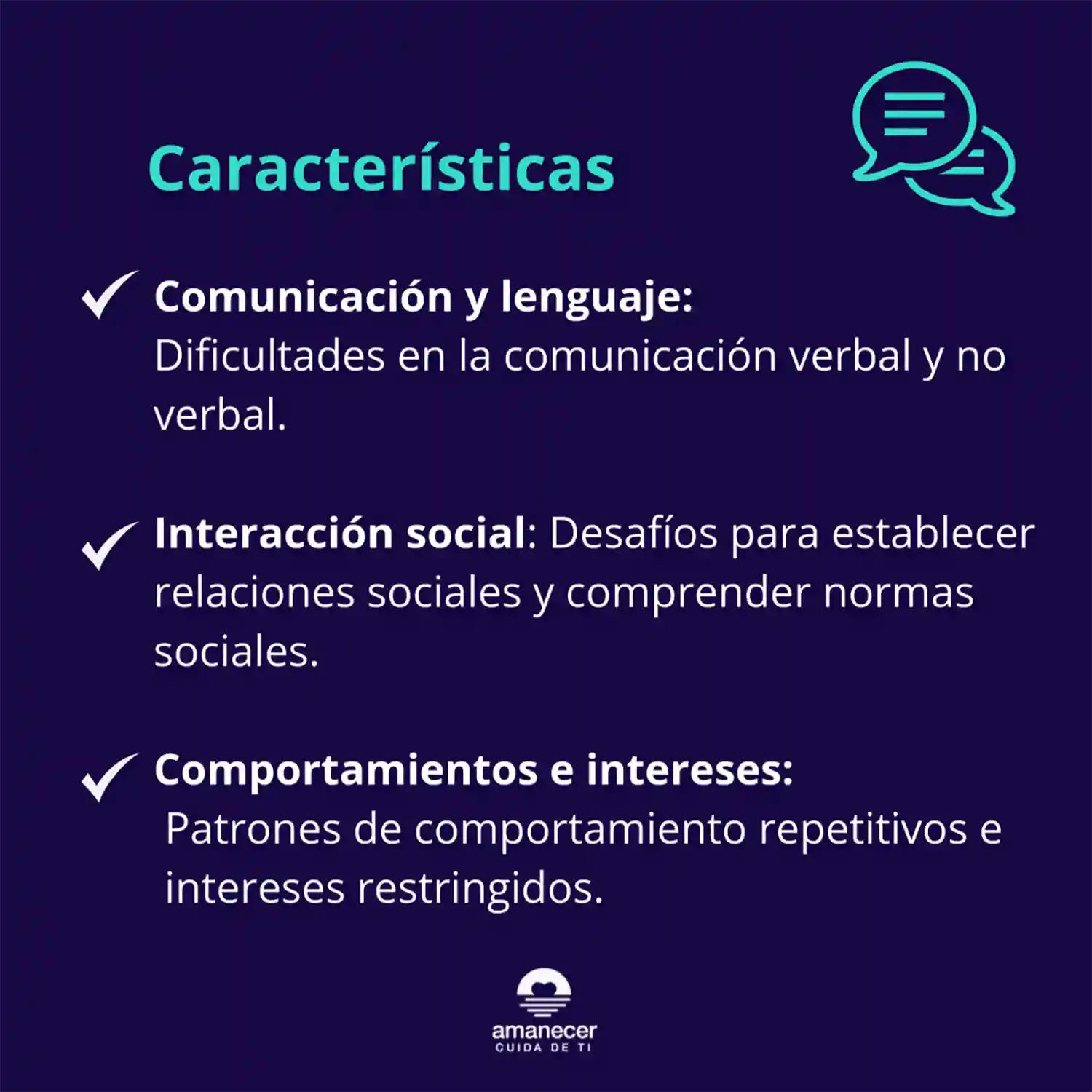 Características

✓ Comunicación y lenguaje: Dificultades en la comunicación verbal y no verbal.

✓ Interacción social: Desafíos para establecer relaciones sociales y comprender normas sociales.

✓ Comportamientos e intereses: Patrones de comportamiento repetitivos e intereses restringidos.

amanecer
CUIDA DE TI